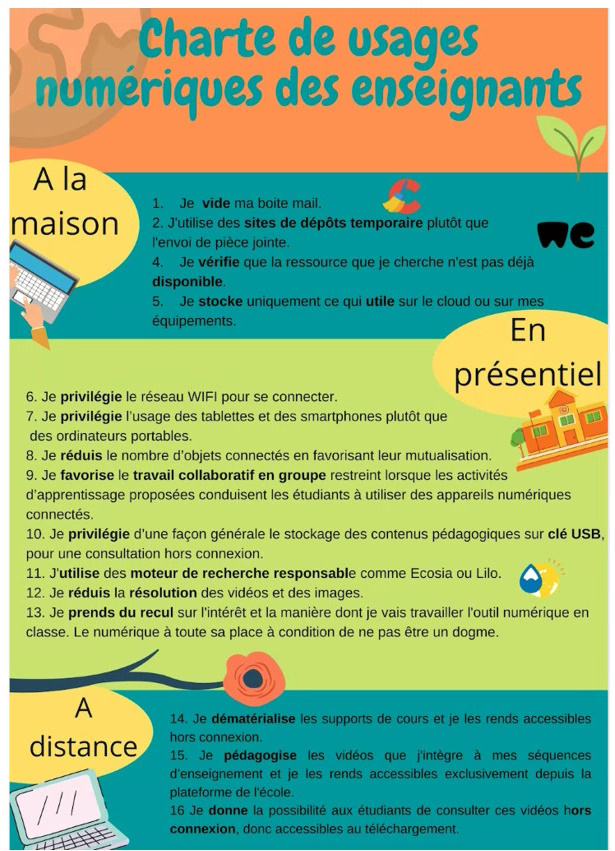 Charte de usages numériques des enseignants

A la maison

1. Je vide ma boite mail.
2. J'utilise des sites de dépôts temporaire plutôt que l'envoi de pièce jointe.
4. Je vérifie que la ressource que je cherche n'est pas déjà disponible.
5. Je stocke uniquement ce qui utile sur le cloud ou sur mes équipements.

we

En présentiel

6. Je privilégie le réseau WIFI pour se connecter.
7. Je privilégie l'usage des tablettes et des smartphones plutôt que des ordinateurs portables.
8. Je réduis le nombre d'objets connectés en favorisant leur mutualisation.
9. Je favorise le travail collaboratif en groupe restreint lorsque les activités d'apprentissage proposées conduisent les étudiants à utiliser des appareils numériques connectés.
10. Je privilégie d'une façon générale le stockage des contenus pédagogiques sur clé USB, pour une consultation hors connexion.
11. J'utilise des moteur de recherche responsable comme Ecosia ou Lilo.
12. Je réduis la résolution des vidéos et des images.
13. Je prends du recul sur l'intérêt et la manière dont je vais travailler l'outil numérique en classe. Le numérique à toute sa place à condition de ne pas être un dogme.

A distance

14. Je dématérialise les supports de cours et je les rends accessibles hors connexion.
15. Je pédagogise les vidéos que j'intègre à mes séquences d'enseignement et je les rends accessibles exclusivement depuis la plateforme de l'école.
16 Je donne la possibilité aux étudiants de consulter ces vidéos hors connexion, donc accessibles au téléchargement.